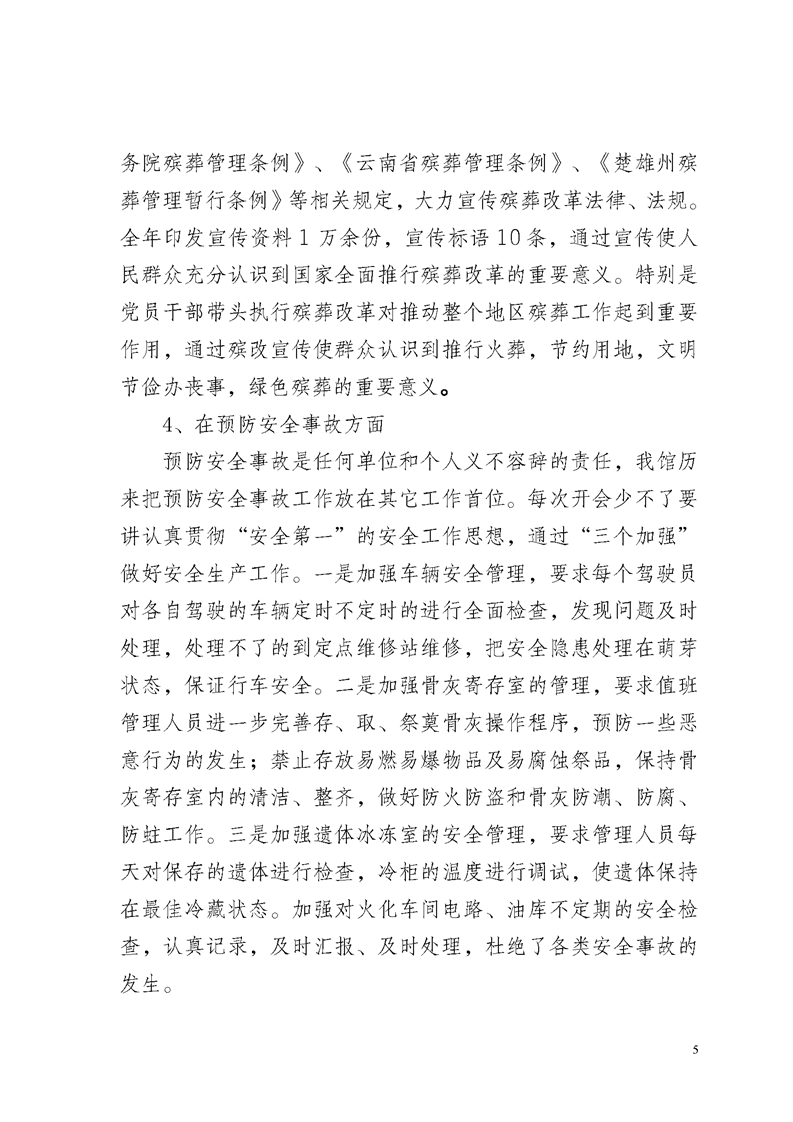 务院殡葬管理条例》、《云南省殡葬管理条例》、《楚雄州殡葬管理暂行条例》等相关规定，大力宣传殡葬改革法律、法规。全年印发宣传资料 1 万余份，宣传标语 10 条，通过宣传使人民群众充分认识到国家全面推行殡葬改革的重要意义。特别是党员干部带头执行殡葬改革对推动整个地区殡葬工作起到重要作用，通过殡改宣传使群众认识到推行火葬，节约用地，文明节俭办丧事，绿色殡葬的重要意义。

4、在预防安全事故方面

预防安全事故是任何单位和个人义不容辞的责任，我馆历来把预防安全事故工作放在其它工作首位。每次开会少不了要讲认真贯彻“安全第一”的安全工作思想，通过“三个加强”做好安全生产工作。一是加强车辆安全管理，要求每个驾驶员对各自驾驶的车辆定时不定时的进行全面检查，发现问题及时处理，处理不了的到定点维修站维修，把安全隐患处理在萌芽状态，保证行车安全。二是加强骨灰寄存室的管理，要求值班管理人员进一步完善存、取、祭奠骨灰操作程序，预防一些恶意行为的发生；禁止存放易燃易爆物品及易腐蚀祭品，保持骨灰寄存室内的清洁、整齐，做好防火防盗和骨灰防潮、防腐、防蛀工作。三是加强遗体冰冻室的安全管理，要求管理人员每天对保存的遗体进行检查，冷柜的温度进行调试，使遗体保持在最佳冷藏状态。加强对火化车间电路、油库不定期的安全检查，认真记录，及时汇报、及时处理，杜绝了各类安全事故的发生。

5